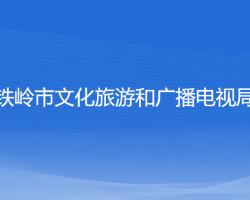 铁岭市文化旅游和广播电视局